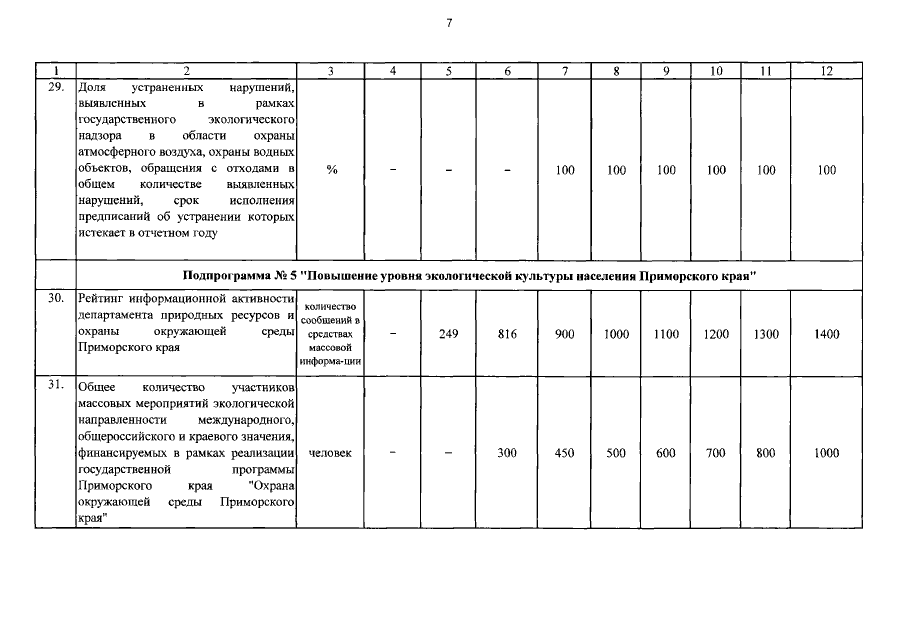 7

| 1 | 2 | 3 | 4 | 5 | 6 | 7 | 8 | 9 | 10 | 11 | 12 |
|---|---|---|---|---|---|---|---|---|---|---|---|
| 29. | Доля устраненных нарушений, выявленных в рамках государственного экологического надзора в области охраны атмосферного воздуха, охраны водных объектов, обращения с отходами в общем количестве выявленных нарушений, срок исполнения предписаний об устранении которых истекает в отчетном году | % | – | – | – | 100 | 100 | 100 | 100 | 100 | 100 |
| | Подпрограмма № 5 "Повышение уровня экологической культуры населения Приморского края" | | | | | | | | | | |
| 30. | Рейтинг информационной активности департамента природных ресурсов и охраны окружающей среды Приморского края | количество сообщений в средствах массовой информа-ции | – | 249 | 816 | 900 | 1000 | 1100 | 1200 | 1300 | 1400 |
| 31. | Общее количество участников массовых мероприятий экологической направленности международного, общероссийского и краевого значения, финансируемых в рамках реализации государственной программы Приморского края "Охрана окружающей среды Приморского края" | человек | – | – | 300 | 450 | 500 | 600 | 700 | 800 | 1000 |